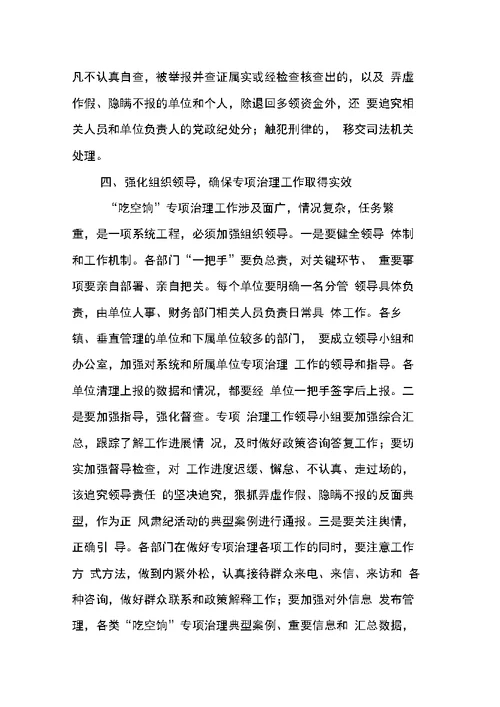 凡不认真自查，被举报并查证属实或经检查核查出的，以及 弄虚作假、隐瞒不报的单位和个人，除退回多领资金外，还 要追究相关人员和单位负责人的党政纪处分；触犯刑律的， 移交司法机关处理。

四、强化组织领导，确保专项治理工作取得实效

“吃空饷”专项治理工作涉及面广，情况复杂，任务繁重，是一项系统工程，必须加强组织领导。一是要健全领导 体制和工作机制。各部门“一把手”要负总责，对关键环节、 重要事项要亲自部署、亲自把关。每个单位要明确一名分管 领导具体负责，由单位人事、财务部门相关人员负责日常具 体工作。各乡镇、垂直管理的单位和下属单位较多的部门， 要成立领导小组和办公室，加强对系统和所属单位专项治理 工作的领导和指导。各单位清理上报的数据和情况，都要经 单位一把手签字后上报。二是要加强指导，强化督查。专项 治理工作领导小组要加强综合汇总，跟踪了解工作进展情 况，及时做好政策咨询答复工作；要切实加强督导检查，对 工作进度迟缓、懈怠、不认真、走过场的，该追究领导责任 的坚决追究，狠抓弄虚作假、隐瞒不报的反面典型，作为正 风肃纪活动的典型案例进行通报。三是要关注舆情，正确引 导。各部门在做好专项治理各项工作的同时，要注意工作方 式方法，做到内紧外松，认真接待群众来电、来信、来访和 各种咨询，做好群众联系和政策解释工作；要加强对外信息 发布管理，各类“吃空饷”专项治理典型案例、重要信息和 汇总数据，